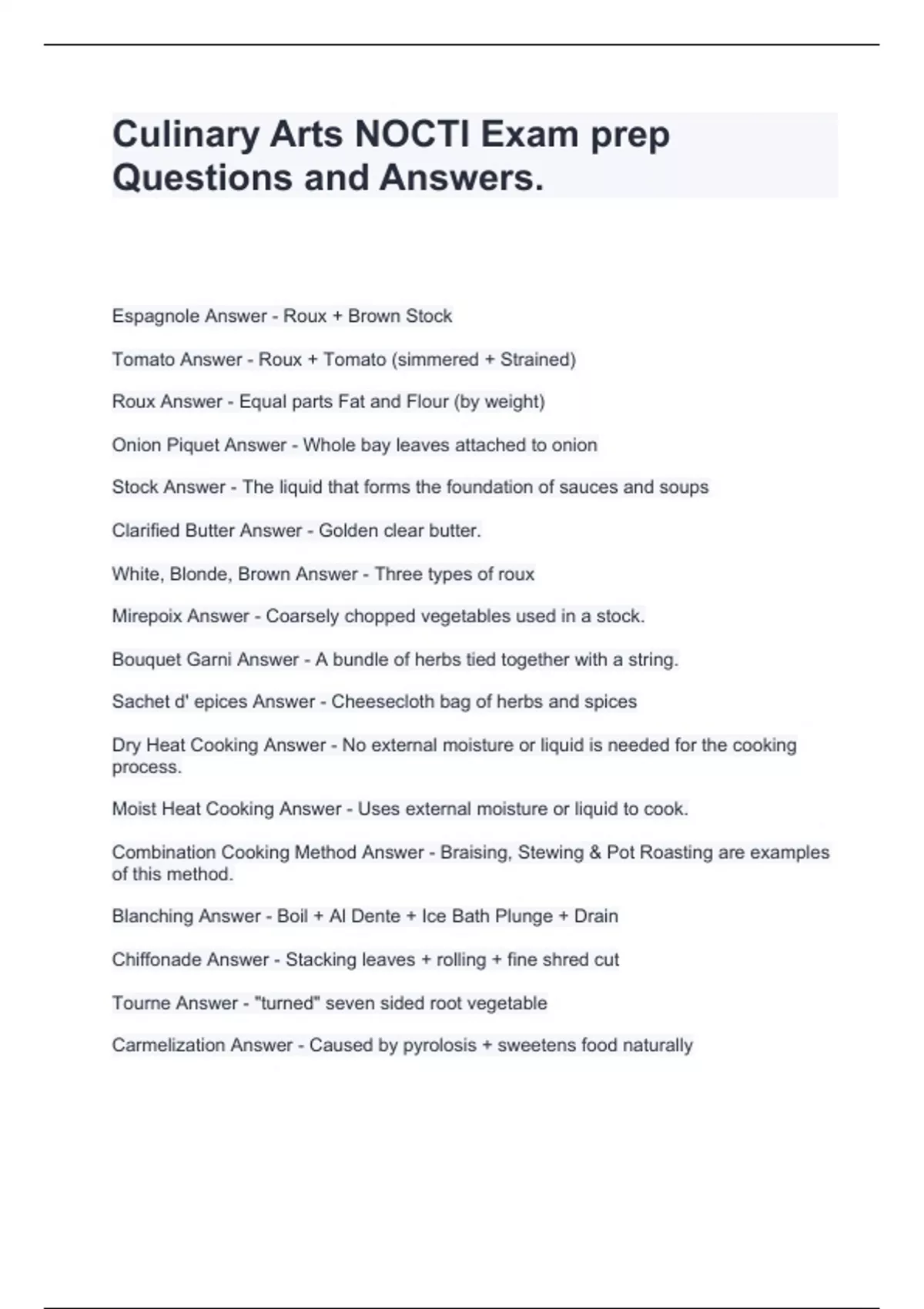 Culinary Arts NOCTI Exam prep Questions and Answers.

Espagnole Answer - Roux + Brown Stock

Tomato Answer - Roux + Tomato (simmered + Strained)

Roux Answer - Equal parts Fat and Flour (by weight)

Onion Piquet Answer - Whole bay leaves attached to onion

Stock Answer - The liquid that forms the foundation of sauces and soups

Clarified Butter Answer - Golden clear butter.

White, Blonde, Brown Answer - Three types of roux

Mirepoix Answer - Coarsely chopped vegetables used in a stock.

Bouquet Garni Answer - A bundle of herbs tied together with a string.

Sachet d' epices Answer - Cheesecloth bag of herbs and spices

Dry Heat Cooking Answer - No external moisture or liquid is needed for the cooking process.

Moist Heat Cooking Answer - Uses external moisture or liquid to cook.

Combination Cooking Method Answer - Braising, Stewing & Pot Roasting are examples of this method.

Blanching Answer - Boil + Al Dente + Ice Bath Plunge + Drain

Chiffonade Answer - Stacking leaves + rolling + fine shred cut

Tourne Answer - "turned" seven sided root vegetable

Carmelization Answer - Caused by pyrolosis + sweetens food naturally